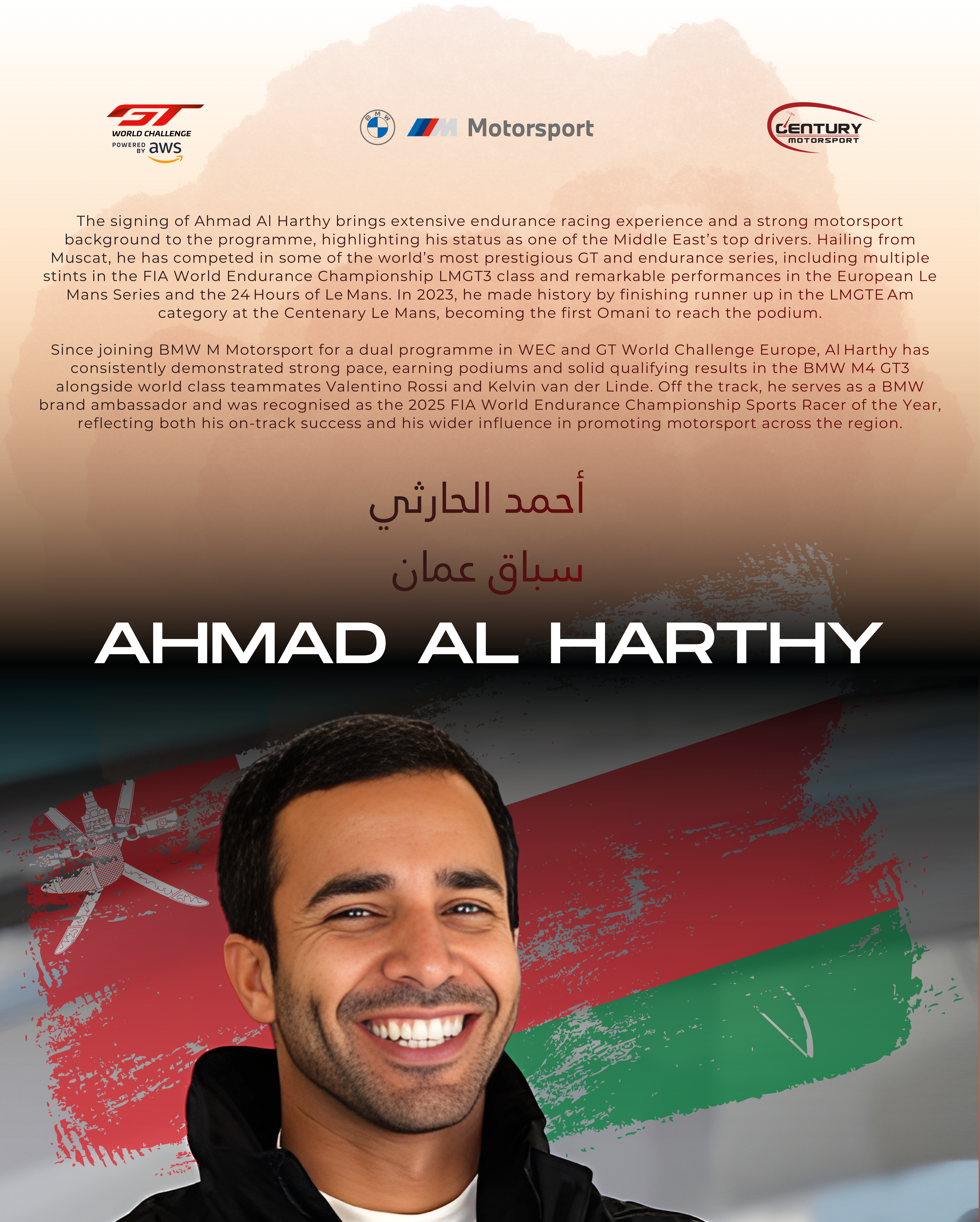 GT WORLD CHALLENGE POWERED BY aws

BMW M Motorsport

CENTURY MOTORSPORT

The signing of Ahmad Al Harthy brings extensive endurance racing experience and a strong motorsport background to the programme, highlighting his status as one of the Middle East's top drivers. Hailing from Muscat, he has competed in some of the world's most prestigious GT and endurance series, including multiple stints in the FIA World Endurance Championship LMGT3 class and remarkable performances in the European Le Mans Series and the 24 Hours of Le Mans. In 2023, he made history by finishing runner up in the LMGTE Am category at the Centenary Le Mans, becoming the first Omani to reach the podium.

Since joining BMW M Motorsport for a dual programme in WEC and GT World Challenge Europe, Al Harthy has consistently demonstrated strong pace, earning podiums and solid qualifying results in the BMW M4 GT3 alongside world class teammates Valentino Rossi and Kelvin van der Linde. Off the track, he serves as a BMW brand ambassador and was recognised as the 2025 FIA World Endurance Championship Sports Racer of the Year, reflecting both his on-track success and his wider influence in promoting motorsport across the region.

أحمد الحارثي

سباق عمان

AHMAD AL HARTHY